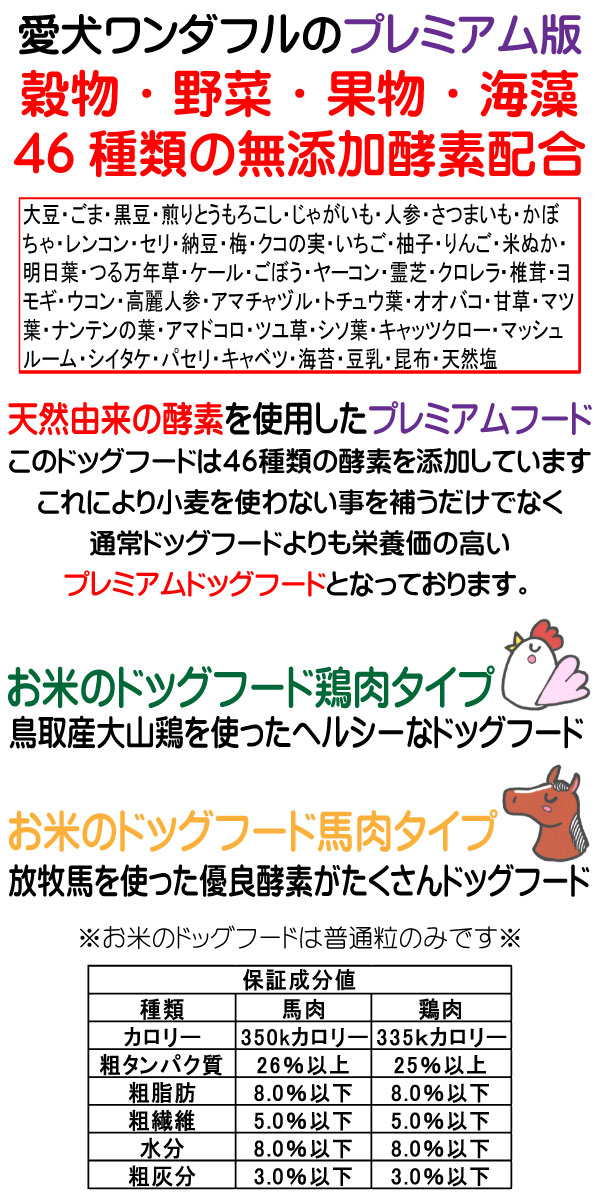 愛犬ワンダフルのプレミアム版
穀物・野菜・果物・海藻
46 種類の無添加酵素配合

大豆・ごま・黒豆・煎りとうもろこし・じゃがいも・人参・さつまいも・かぼちゃ・レンコン・セリ・納豆・梅・クコの実・いちご・柚子・りんご・米ぬか・明日葉・つる万年草・ケール・ごぼう・ヤーコン・霊芝・クロレラ・椎茸・ヨモギ・ウコン・高麗人参・アマチャヅル・トチュウ葉・オオバコ・甘草・マツ葉・ナンテンの葉・アマドコロ・ツユ草・シソ葉・キャッツクロー・マッシュルーム・シイタケ・パセリ・キャベツ・海苔・豆乳・昆布・天然塩

天然由来の酵素を使用したプレミアムフード
このドッグフードは46種類の酵素を添加しています
これにより小麦を使わない事を補うだけでなく
通常ドッグフードよりも栄養価の高い
プレミアムドッグフードとなっております。

お米のドッグフード鶏肉タイプ
鳥取産大山鶏を使ったヘルシーなドッグフード

お米のドッグフード馬肉タイプ
放牧馬を使った優良酵素がたくさんドッグフード

※お米のドッグフードは普通粒のみです※

| 保証成分値 | | |
|---|---|---|
| 種類 | 馬肉 | 鶏肉 |
| カロリー | 350kカロリー | 335kカロリー |
| 粗タンパク質 | 26%以上 | 25%以上 |
| 粗脂肪 | 8.0%以下 | 8.0%以下 |
| 粗繊維 | 5.0%以下 | 5.0%以下 |
| 水分 | 8.0%以下 | 8.0%以下 |
| 粗灰分 | 3.0%以下 | 3.0%以下 |